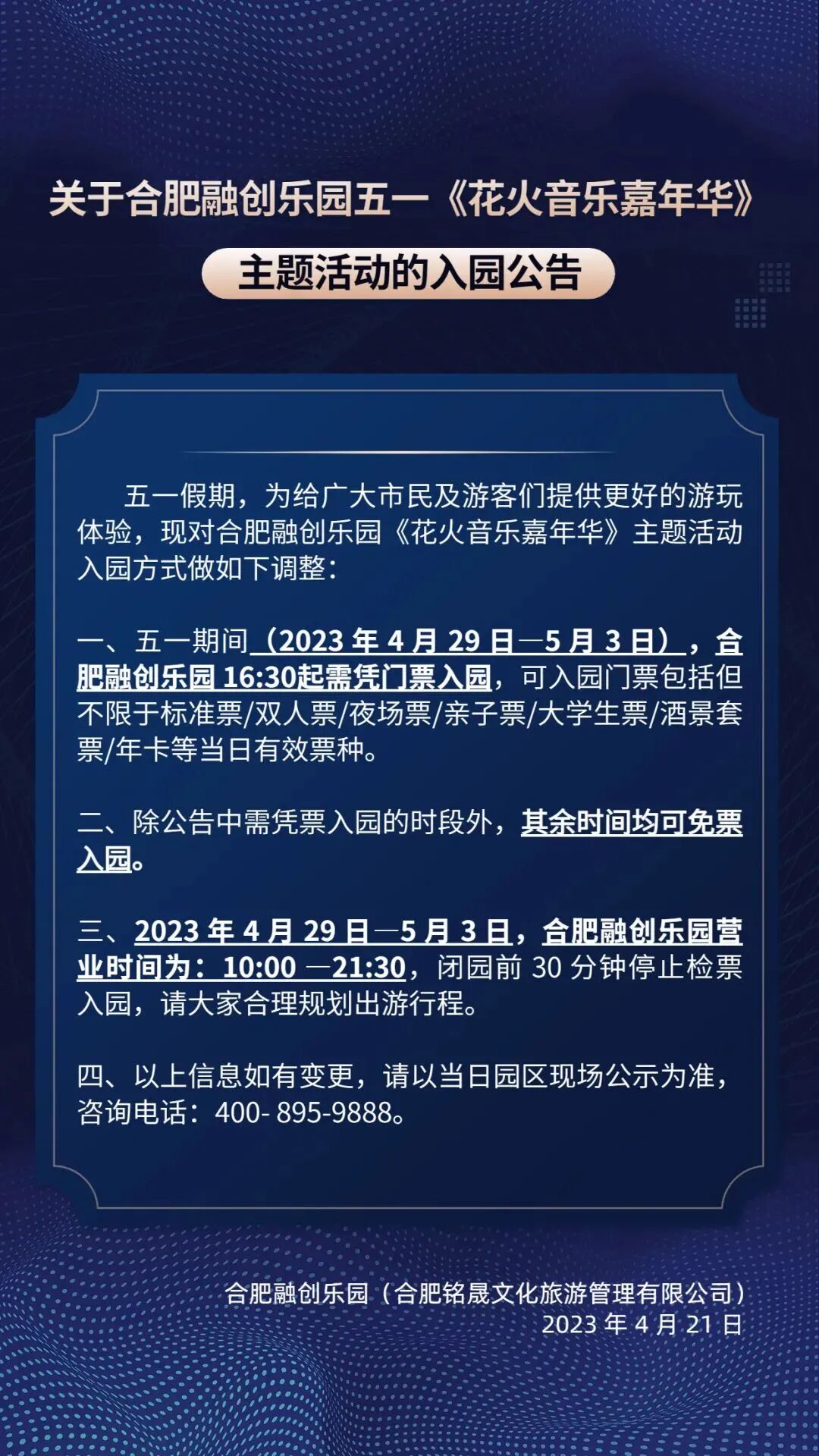 关于合肥融创乐园五一《花火音乐嘉年华》

主题活动的入园公告

五一假期，为给广大市民及游客们提供更好的游玩体验，现对合肥融创乐园《花火音乐嘉年华》主题活动入园方式做如下调整：

一、五一期间（2023 年 4 月 29 日—5 月 3 日），合肥融创乐园 16:30起需凭门票入园，可入园门票包括但不限于标准票/双人票/夜场票/亲子票/大学生票/酒景套票/年卡等当日有效票种。

二、除公告中需凭票入园的时段外，其余时间均可免票入园。

三、2023 年 4 月 29 日—5 月 3 日，合肥融创乐园营业时间为：10:00 —21:30，闭园前 30 分钟停止检票入园，请大家合理规划出游行程。

四、以上信息如有变更，请以当日园区现场公示为准，咨询电话：400- 895-9888。

合肥融创乐园（合肥铭晟文化旅游管理有限公司）
2023 年 4 月 21 日